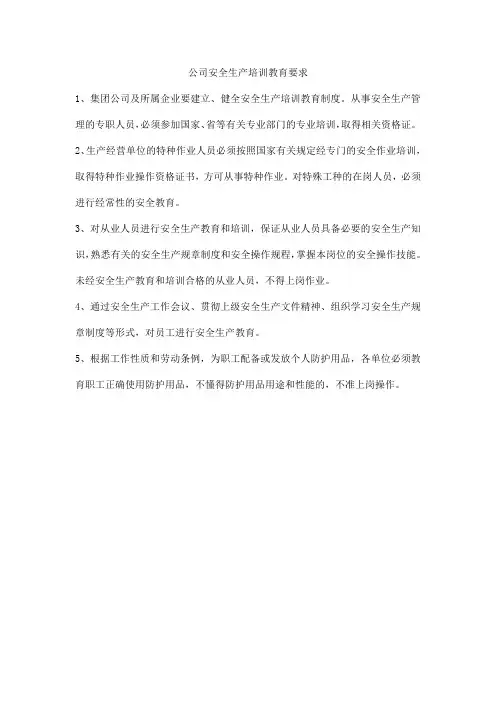 公司安全生产培训教育要求

1、集团公司及所属企业要建立、健全安全生产培训教育制度。从事安全生产管理的专职人员，必须参加国家、省等有关专业部门的专业培训，取得相关资格证。

2、生产经营单位的特种作业人员必须按照国家有关规定经专门的安全作业培训，取得特种作业操作资格证书，方可从事特种作业。对特殊工种的在岗人员，必须进行经常性的安全教育。

3、对从业人员进行安全生产教育和培训，保证从业人员具备必要的安全生产知识，熟悉有关的安全生产规章制度和安全操作规程，掌握本岗位的安全操作技能。未经安全生产教育和培训合格的从业人员，不得上岗作业。

4、通过安全生产工作会议、贯彻上级安全生产文件精神、组织学习安全生产规章制度等形式，对员工进行安全生产教育。

5、根据工作性质和劳动条例，为职工配备或发放个人防护用品，各单位必须教育职工正确使用防护用品，不懂得防护用品用途和性能的，不准上岗操作。